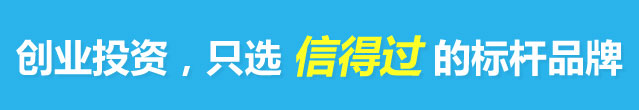 创业投资，只选 信得过 的标杆品牌